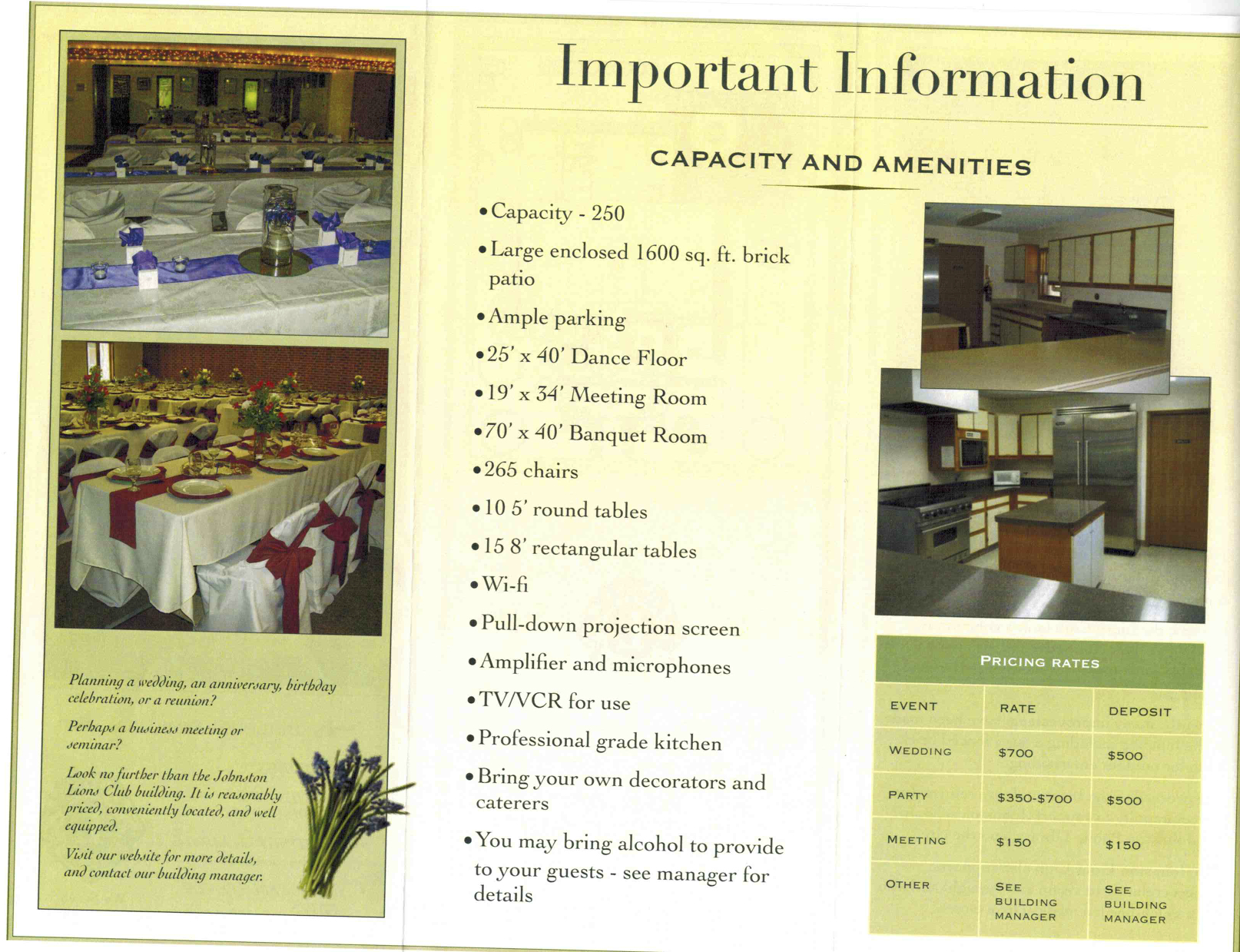 Planning a wedding, an anniversary, birthday celebration, or a reunion?

Perhaps a business meeting or seminar?

Look no further than the Johnston Lions Club building. It is reasonably priced, conveniently located, and well equipped.

Visit our website for more details, and contact our building manager.

Important Information

CAPACITY AND AMENITIES

• Capacity - 250
• Large enclosed 1600 sq. ft. brick patio
• Ample parking
• 25' x 40' Dance Floor
• 19' x 34' Meeting Room
• 70' x 40' Banquet Room
• 265 chairs
• 10 5' round tables
• 15 8' rectangular tables
• Wi-fi
• Pull-down projection screen
• Amplifier and microphones
• TV/VCR for use
• Professional grade kitchen
• Bring your own decorators and caterers
• You may bring alcohol to provide to your guests - see manager for details

PRICING RATES

| EVENT | RATE | DEPOSIT |
|---|---|---|
| WEDDING | $700 | $500 |
| PARTY | $350-$700 | $500 |
| MEETING | $150 | $150 |
| OTHER | SEE BUILDING MANAGER | SEE BUILDING MANAGER |